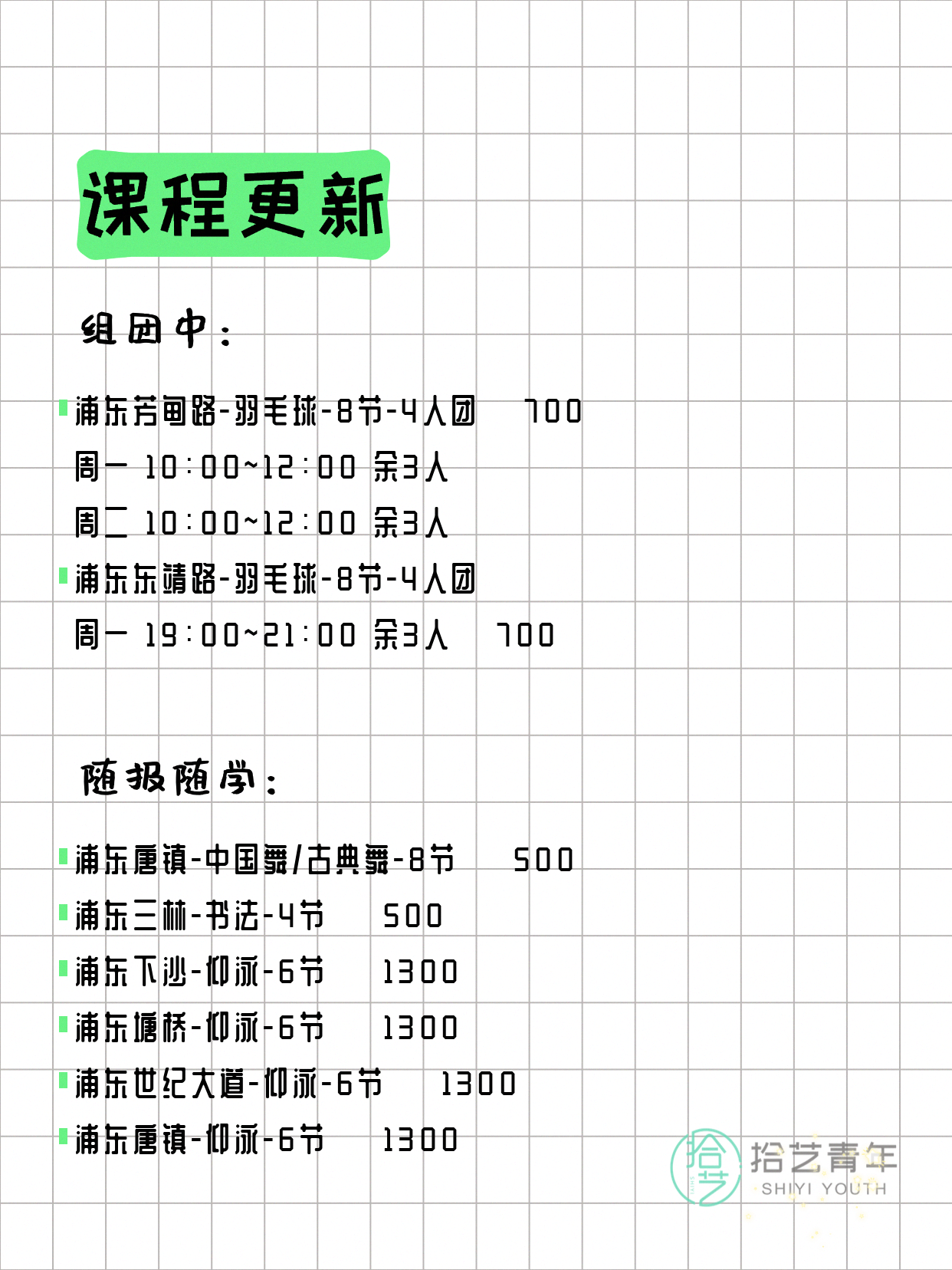 课程更新

组团中：

浦东芳甸路-羽毛球-8节-4人团 700
周一 10:00~12:00 余3人
周二 10:00~12:00 余3人
浦东东靖路-羽毛球-8节-4人团
周一 19:00~21:00 余3人 700

随报随学：

浦东唐镇-中国舞/古典舞-8节 500
浦东三林-书法-4节 500
浦东下沙-仰泳-6节 1300
浦东塘桥-仰泳-6节 1300
浦东世纪大道-仰泳-6节 1300
浦东唐镇-仰泳-6节 1300

拾艺
拾艺青年
SHIYI YOUTH